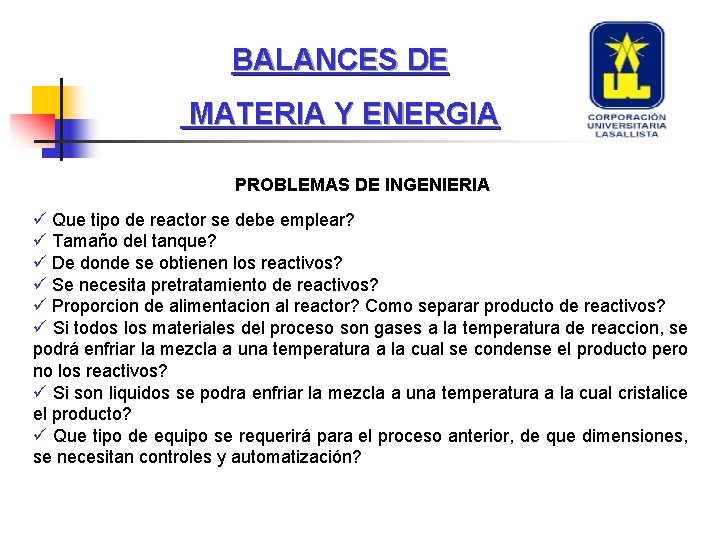 BALANCES DE
MATERIA Y ENERGIA

CORPORACIÓN UNIVERSITARIA LASALLISTA

PROBLEMAS DE INGENIERIA

✓ Que tipo de reactor se debe emplear?
✓ Tamaño del tanque?
✓ De donde se obtienen los reactivos?
✓ Se necesita pretratamiento de reactivos?
✓ Proporcion de alimentacion al reactor? Como separar producto de reactivos?
✓ Si todos los materiales del proceso son gases a la temperatura de reaccion, se podrá enfriar la mezcla a una temperatura a la cual se condense el producto pero no los reactivos?
✓ Si son liquidos se podra enfriar la mezcla a una temperatura a la cual cristalice el producto?
✓ Que tipo de equipo se requerirá para el proceso anterior, de que dimensiones, se necesitan controles y automatización?